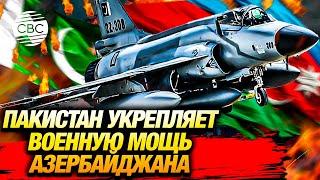 CBC

22-208

ПАКИСТАН УКРЕПЛЯЕТ ВОЕННУЮ МОЩЬ АЗЕРБАЙДЖАНА